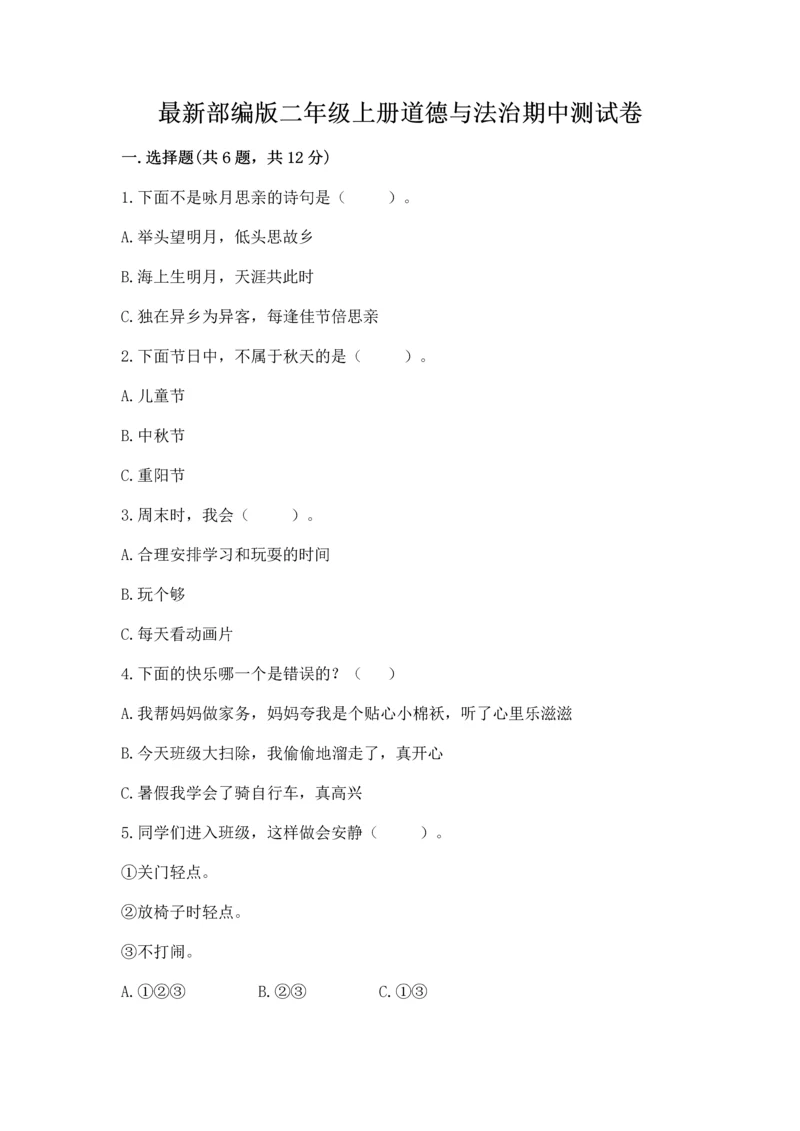 最新部编版二年级上册道德与法治期中测试卷

一.选择题(共6题，共12分)

1.下面不是咏月思亲的诗句是（　　）。

A.举头望明月，低头思故乡

B.海上生明月，天涯共此时

C.独在异乡为异客，每逢佳节倍思亲

2.下面节日中，不属于秋天的是（　　）。

A.儿童节

B.中秋节

C.重阳节

3.周末时，我会（　　）。

A.合理安排学习和玩耍的时间

B.玩个够

C.每天看动画片

4.下面的快乐哪一个是错误的？（　）

A.我帮妈妈做家务，妈妈夸我是个贴心小棉袄，听了心里乐滋滋

B.今天班级大扫除，我偷偷地溜走了，真开心

C.暑假我学会了骑自行车，真高兴

5.同学们进入班级，这样做会安静（　　）。

①关门轻点。

②放椅子时轻点。

③不打闹。

A.①②③　　B.②③　　C.①③